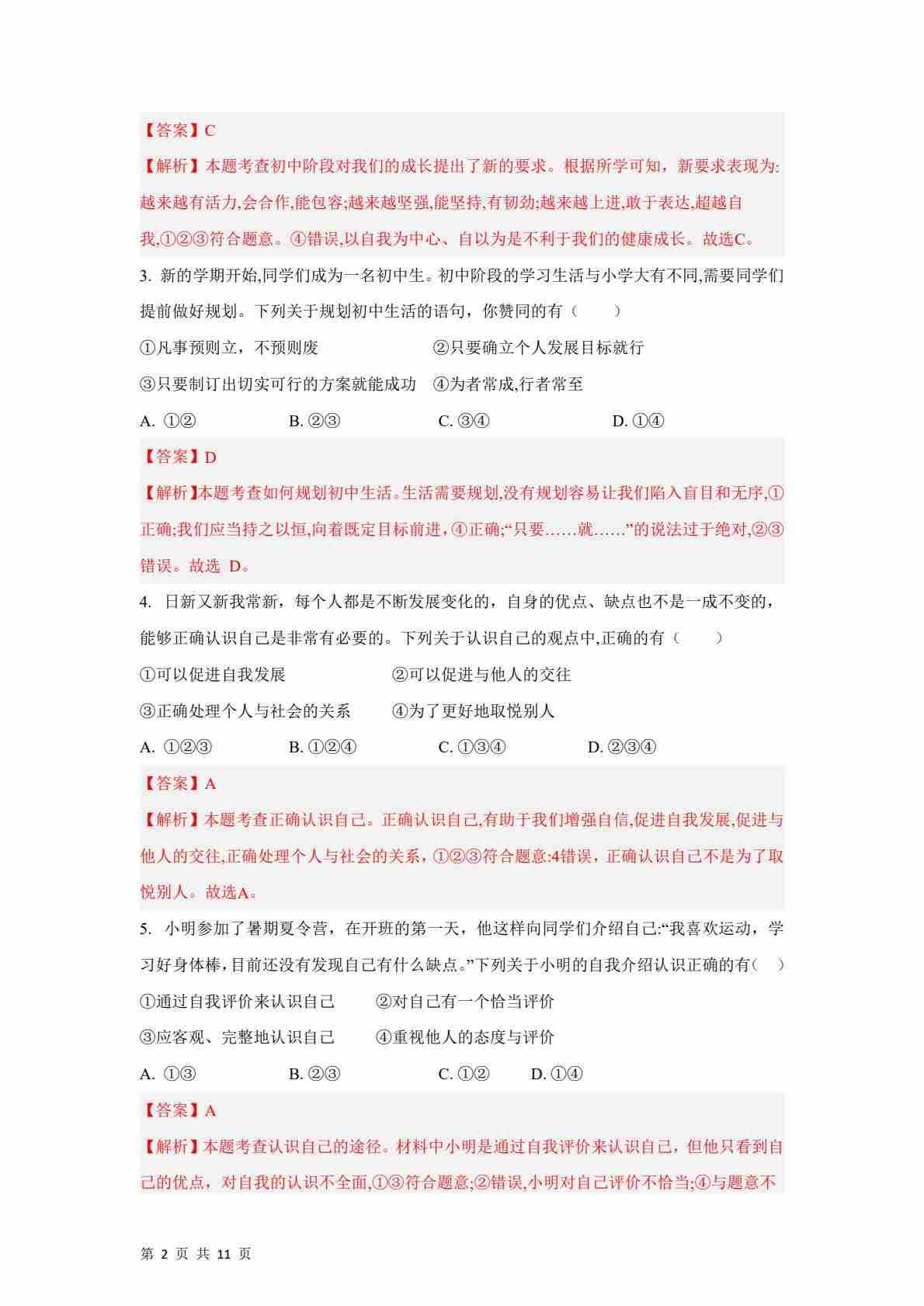 【答案】C

【解析】本题考查初中阶段对我们的成长提出了新的要求。根据所学可知，新要求表现为:越来越有活力,会合作,能包容;越来越坚强,能坚持,有韧劲;越来越上进,敢于表达,超越自我,①②③符合题意。④错误,以自我为中心、自以为是不利于我们的健康成长。故选C。

3. 新的学期开始,同学们成为一名初中生。初中阶段的学习生活与小学大有不同,需要同学们提前做好规划。下列关于规划初中生活的语句，你赞同的有（　　）

①凡事预则立，不预则废　　②只要确立个人发展目标就行

③只要制订出切实可行的方案就能成功　④为者常成,行者常至

A. ①②　B. ②③　C. ③④　D. ①④

【答案】D

【解析】本题考查如何规划初中生活。生活需要规划,没有规划容易让我们陷入盲目和无序,①正确;我们应当持之以恒,向着既定目标前进,④正确;“只要……就……”的说法过于绝对,②③错误。故选 D。

4. 日新又新我常新，每个人都是不断发展变化的，自身的优点、缺点也不是一成不变的，能够正确认识自己是非常有必要的。下列关于认识自己的观点中,正确的有（　　）

①可以促进自我发展　　②可以促进与他人的交往

③正确处理个人与社会的关系　　④为了更好地取悦别人

A. ①②③　B. ①②④　C. ①③④　D. ②③④

【答案】A

【解析】本题考查正确认识自己。正确认识自己,有助于我们增强自信,促进自我发展,促进与他人的交往,正确处理个人与社会的关系，①②③符合题意:4错误，正确认识自己不是为了取悦别人。故选A。

5. 小明参加了暑期夏令营，在开班的第一天，他这样向同学们介绍自己:“我喜欢运动，学习好身体棒,目前还没有发现自己有什么缺点。”下列关于小明的自我介绍认识正确的有（　）

①通过自我评价来认识自己　　②对自己有一个恰当评价

③应客观、完整地认识自己　　④重视他人的态度与评价

A. ①③　B. ②③　C. ①②　D. ①④

【答案】A

【解析】本题考查认识自己的途径。材料中小明是通过自我评价来认识自己，但他只看到自己的优点，对自我的认识不全面,①③符合题意;②错误,小明对自己评价不恰当;④与题意不

第 2 页 共 11 页